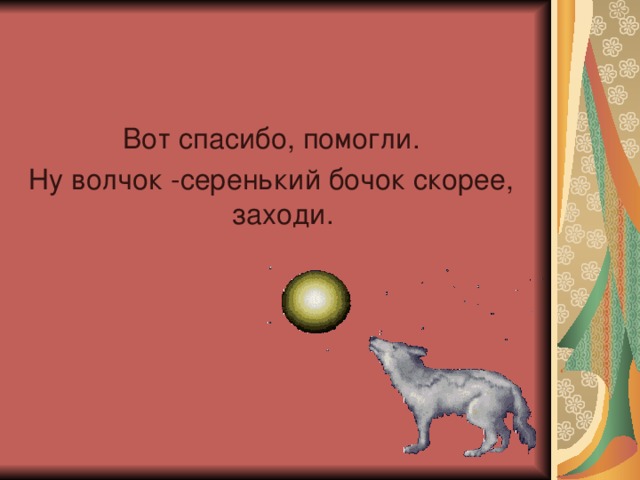 Вот спасибо, помогли.

Ну волчок -серенький бочок скорее, заходи.